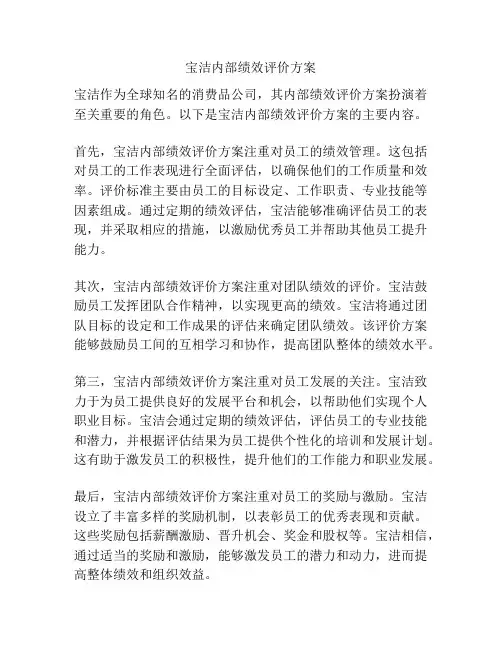 宝洁内部绩效评价方案

宝洁作为全球知名的消费品公司，其内部绩效评价方案扮演着至关重要的角色。以下是宝洁内部绩效评价方案的主要内容。

首先，宝洁内部绩效评价方案注重对员工的绩效管理。这包括对员工的工作表现进行全面评估，以确保他们的工作质量和效率。评价标准主要由员工的目标设定、工作职责、专业技能等因素组成。通过定期的绩效评估，宝洁能够准确评估员工的表现，并采取相应的措施，以激励优秀员工并帮助其他员工提升能力。

其次，宝洁内部绩效评价方案注重对团队绩效的评价。宝洁鼓励员工发挥团队合作精神，以实现更高的绩效。宝洁将通过团队目标的设定和工作成果的评估来确定团队绩效。该评价方案能够鼓励员工间的互相学习和协作，提高团队整体的绩效水平。

第三，宝洁内部绩效评价方案注重对员工发展的关注。宝洁致力于为员工提供良好的发展平台和机会，以帮助他们实现个人职业目标。宝洁会通过定期的绩效评估，评估员工的专业技能和潜力，并根据评估结果为员工提供个性化的培训和发展计划。这有助于激发员工的积极性，提升他们的工作能力和职业发展。

最后，宝洁内部绩效评价方案注重对员工的奖励与激励。宝洁设立了丰富多样的奖励机制，以表彰员工的优秀表现和贡献。这些奖励包括薪酬激励、晋升机会、奖金和股权等。宝洁相信，通过适当的奖励和激励，能够激发员工的潜力和动力，进而提高整体绩效和组织效益。